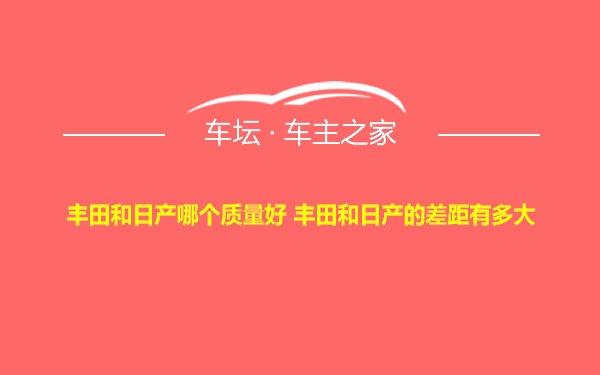 车坛 · 车主之家

丰田和日产哪个质量好 丰田和日产的差距有多大